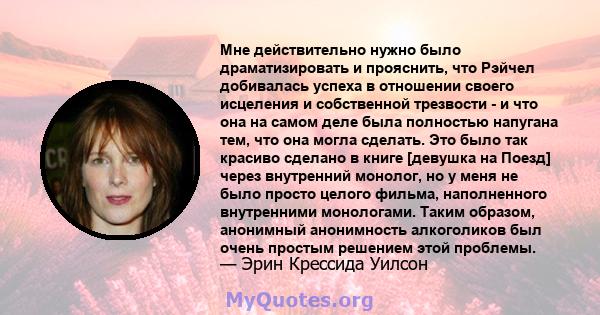 Мне действительно нужно было драматизировать и прояснить, что Рэйчел добивалась успеха в отношении своего исцеления и собственной трезвости - и что она на самом деле была полностью напугана тем, что она могла сделать. Это было так красиво сделано в книге [девушка на Поезд] через внутренний монолог, но у меня не было просто целого фильма, наполненного внутренними монологами. Таким образом, анонимный анонимность алкоголиков был очень простым решением этой проблемы.
— Эрин Крессида Уилсон

MyQuotes.org